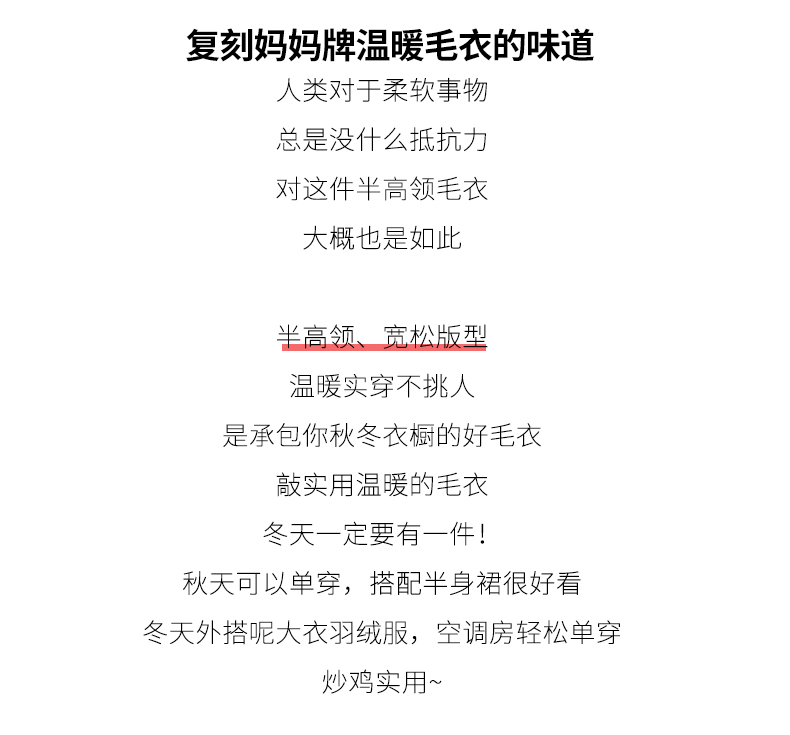 复刻妈妈牌温暖毛衣的味道

人类对于柔软事物
总是没什么抵抗力
对这件半高领毛衣
大概也是如此

半高领、宽松版型
温暖实穿不挑人
是承包你秋冬衣橱的好毛衣
敲实用温暖的毛衣
冬天一定要有一件!
秋天可以单穿，搭配半身裙很好看
冬天外搭呢大衣羽绒服，空调房轻松单穿
炒鸡实用~